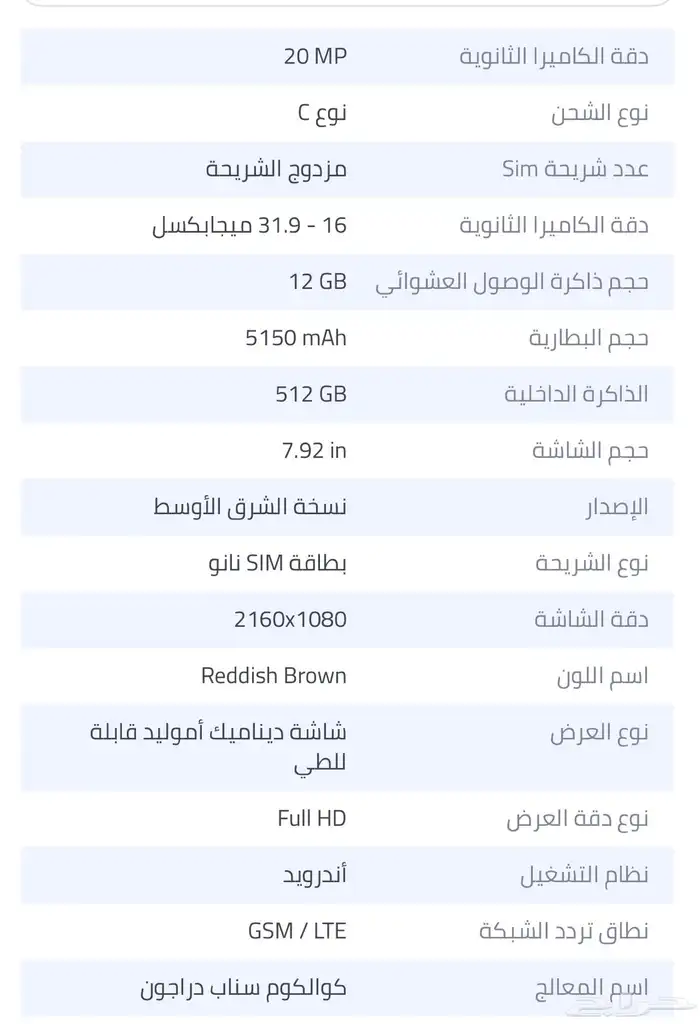 | دقة الكاميرا الثانوية | 20 MP |
|---|---|
| نوع الشحن | نوع C |
| عدد شريحة Sim | مزدوج الشريحة |
| دقة الكاميرا الثانوية | 16 - 31.9 ميجابكسل |
| حجم ذاكرة الوصول العشوائي | 12 GB |
| حجم البطارية | 5150 mAh |
| الذاكرة الداخلية | 512 GB |
| حجم الشاشة | 7.92 in |
| الإصدار | نسخة الشرق الأوسط |
| نوع الشريحة | بطاقة SIM نانو |
| دقة الشاشة | 2160x1080 |
| اسم اللون | Reddish Brown |
| نوع العرض | شاشة ديناميك أموليد قابلة للطي |
| نوع دقة العرض | Full HD |
| نظام التشغيل | أندرويد |
| نطاق تردد الشبكة | GSM / LTE |
| اسم المعالج | كوالكوم سناب دراجون |

حراج